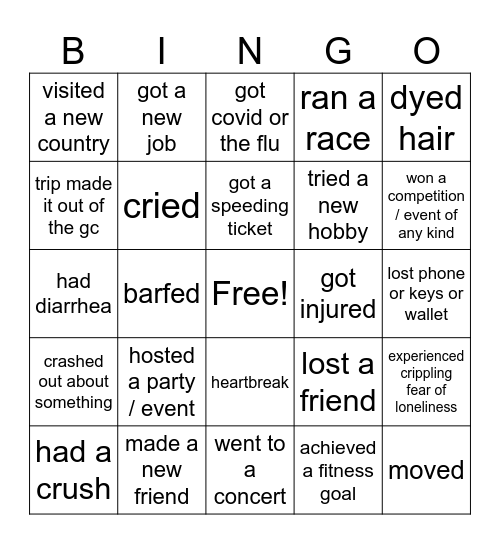 | B | I | N | G | O |
|---|---|---|---|---|
| visited a new country | got a new job | got covid or the flu | ran a race | dyed hair |
| trip made it out of the gc | cried | got a speeding ticket | tried a new hobby | won a competition / event of any kind |
| had diarrhea | barfed | Free! | got injured | lost phone or keys or wallet |
| crashed out about something | hosted a party / event | heartbreak | lost a friend | experienced crippling fear of loneliness |
| had a crush | made a new friend | went to a concert | achieved a fitness goal | moved |